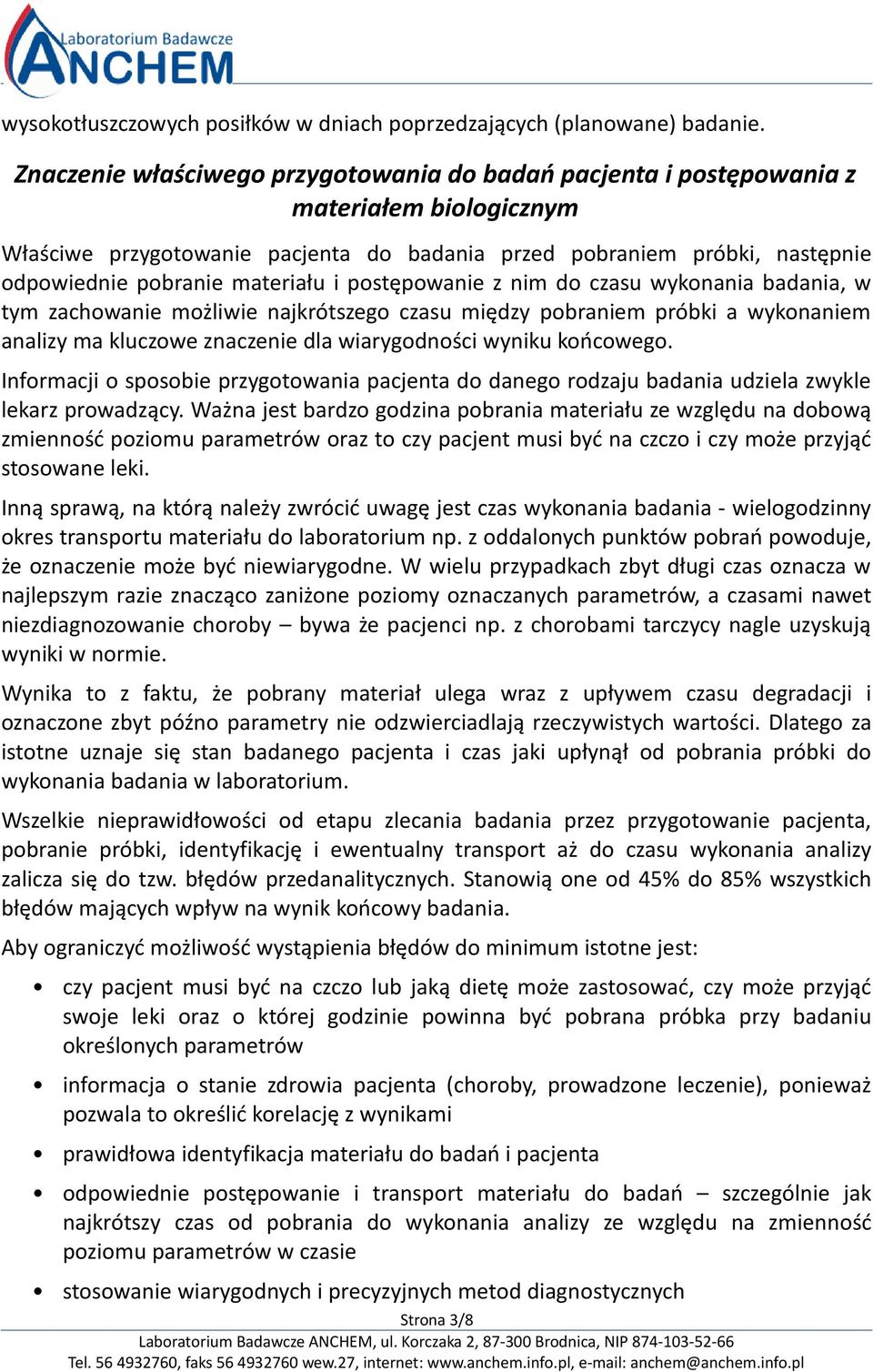 Laboratorium Badawcze
ANCHEM

wysokotłuszczowych posiłków w dniach poprzedzających (planowane) badanie.

Znaczenie właściwego przygotowania do badań pacjenta i postępowania z materiałem biologicznym

Właściwe przygotowanie pacjenta do badania przed pobraniem próbki, następnie odpowiednie pobranie materiału i postępowanie z nim do czasu wykonania badania, w tym zachowanie możliwie najkrótszego czasu między pobraniem próbki a wykonaniem analizy ma kluczowe znaczenie dla wiarygodności wyniku końcowego.

Informacji o sposobie przygotowania pacjenta do danego rodzaju badania udziela zwykle lekarz prowadzący. Ważna jest bardzo godzina pobrania materiału ze względu na dobową zmienność poziomu parametrów oraz to czy pacjent musi być na czczo i czy może przyjąć stosowane leki.

Inną sprawą, na którą należy zwrócić uwagę jest czas wykonania badania - wielogodzinny okres transportu materiału do laboratorium np. z oddalonych punktów pobrań powoduje, że oznaczenie może być niewiarygodne. W wielu przypadkach zbyt długi czas oznacza w najlepszym razie znacząco zaniżone poziomy oznaczanych parametrów, a czasami nawet niezdiagnozowanie choroby – bywa że pacjenci np. z chorobami tarczycy nagle uzyskują wyniki w normie.

Wynika to z faktu, że pobrany materiał ulega wraz z upływem czasu degradacji i oznaczone zbyt późno parametry nie odzwierciadlają rzeczywistych wartości. Dlatego za istotne uznaje się stan badanego pacjenta i czas jaki upłynął od pobrania próbki do wykonania badania w laboratorium.

Wszelkie nieprawidłowości od etapu zlecania badania przez przygotowanie pacjenta, pobranie próbki, identyfikację i ewentualny transport aż do czasu wykonania analizy zalicza się do tzw. błędów przedanalitycznych. Stanowią one od 45% do 85% wszystkich błędów mających wpływ na wynik końcowy badania.

Aby ograniczyć możliwość wystąpienia błędów do minimum istotne jest:

• czy pacjent musi być na czczo lub jaką dietę może zastosować, czy może przyjąć swoje leki oraz o której godzinie powinna być pobrana próbka przy badaniu określonych parametrów

• informacja o stanie zdrowia pacjenta (choroby, prowadzone leczenie), ponieważ pozwala to określić korelację z wynikami

• prawidłowa identyfikacja materiału do badań i pacjenta

• odpowiednie postępowanie i transport materiału do badań – szczególnie jak najkrótszy czas od pobrania do wykonania analizy ze względu na zmienność poziomu parametrów w czasie

• stosowanie wiarygodnych i precyzyjnych metod diagnostycznych

Strona 3/8

Laboratorium Badawcze ANCHEM, ul. Korczaka 2, 87-300 Brodnica, NIP 874-103-52-66
Tel. 56 4932760, faks 56 4932760 wew.27, internet: www.anchem.info.pl, e-mail: anchem@anchem.info.pl